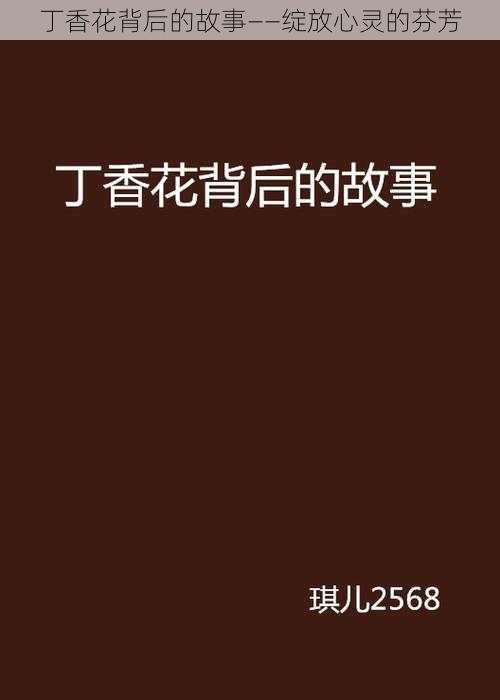 丁香花背后的故事——绽放心灵的芬芳

丁香花背后的故事

琪儿2568